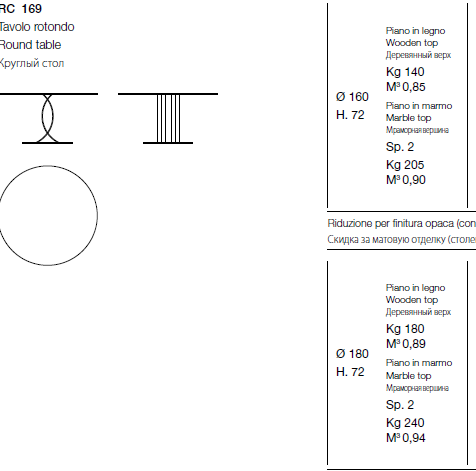 RC 169
Tavolo rotondo
Round table
Круглый стол

Ø 160
H. 72

Piano in legno
Wooden top
Деревянный верх
Kg 140
M³ 0,85
Piano in marmo
Marble top
Мраморная вершина
Sp. 2
Kg 205
M³ 0,90

Riduzione per finitura opaca (con
Скидка за матовую отделку (столе

Ø 180
H. 72

Piano in legno
Wooden top
Деревянный верх
Kg 180
M³ 0,89
Piano in marmo
Marble top
Мраморная вершина
Sp. 2
Kg 240
M³ 0,94